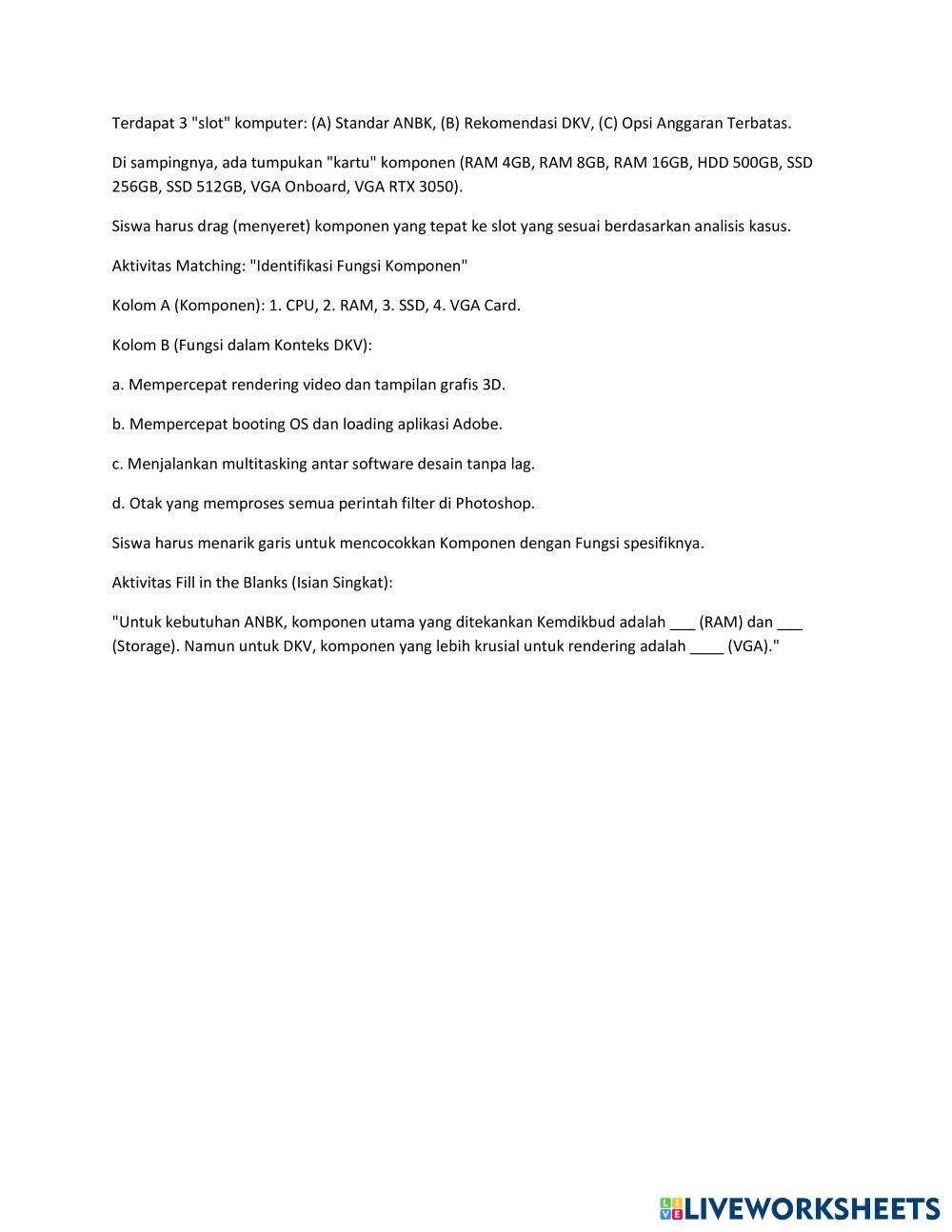 Terdapat 3 "slot" komputer: (A) Standar ANBK, (B) Rekomendasi DKV, (C) Opsi Anggaran Terbatas.

Di sampingnya, ada tumpukan "kartu" komponen (RAM 4GB, RAM 8GB, RAM 16GB, HDD 500GB, SSD 256GB, SSD 512GB, VGA Onboard, VGA RTX 3050).

Siswa harus drag (menyeret) komponen yang tepat ke slot yang sesuai berdasarkan analisis kasus.

Aktivitas Matching: "Identifikasi Fungsi Komponen"

Kolom A (Komponen): 1. CPU, 2. RAM, 3. SSD, 4. VGA Card.

Kolom B (Fungsi dalam Konteks DKV):

a. Mempercepat rendering video dan tampilan grafis 3D.

b. Mempercepat booting OS dan loading aplikasi Adobe.

c. Menjalankan multitasking antar software desain tanpa lag.

d. Otak yang memproses semua perintah filter di Photoshop.

Siswa harus menarik garis untuk mencocokkan Komponen dengan Fungsi spesifiknya.

Aktivitas Fill in the Blanks (Isian Singkat):

"Untuk kebutuhan ANBK, komponen utama yang ditekankan Kemdikbud adalah ___ (RAM) dan ___ (Storage). Namun untuk DKV, komponen yang lebih krusial untuk rendering adalah ____ (VGA)."

LIVEWORKSHEETS